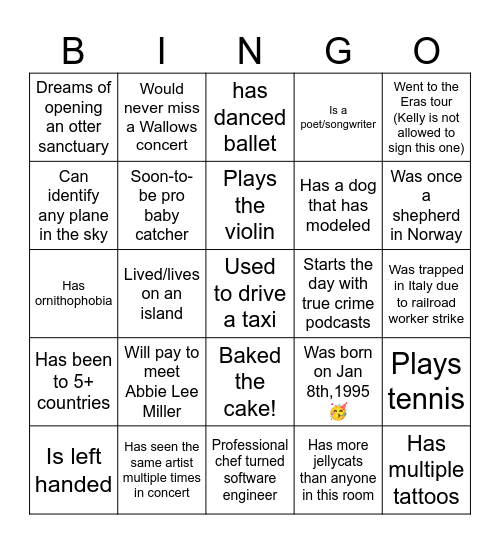 | B | I | N | G | O |
|---|---|---|---|---|
| Dreams of opening an otter sanctuary | Would never miss a Wallows concert | has danced ballet | Is a poet/songwriter | Went to the Eras tour (Kelly is not allowed to sign this one) |
| Can identify any plane in the sky | Soon-to-be pro baby catcher | Plays the violin | Has a dog that has modeled | Was once a shepherd in Norway |
| Has ornithophobia | Lived/lives on an island | Used to drive a taxi | Starts the day with true crime podcasts | Was trapped in Italy due to railroad worker strike |
| Has been to 5+ countries | Will pay to meet Abbie Lee Miller | Baked the cake! | Was born on Jan 8th,1995 🥳 | Plays tennis |
| Is left handed | Has seen the same artist multiple times in concert | Professional chef turned software engineer | Has more jellycats than anyone in this room | Has multiple tattoos |